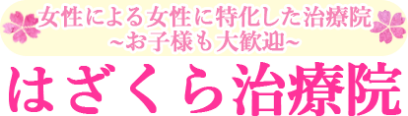 女性による女性に特化した治療院
~お子様も大歓迎~

はざくら治療院